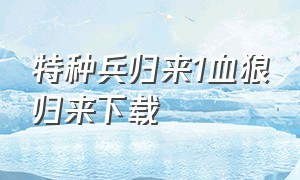 特种兵归来1血狼归来下载